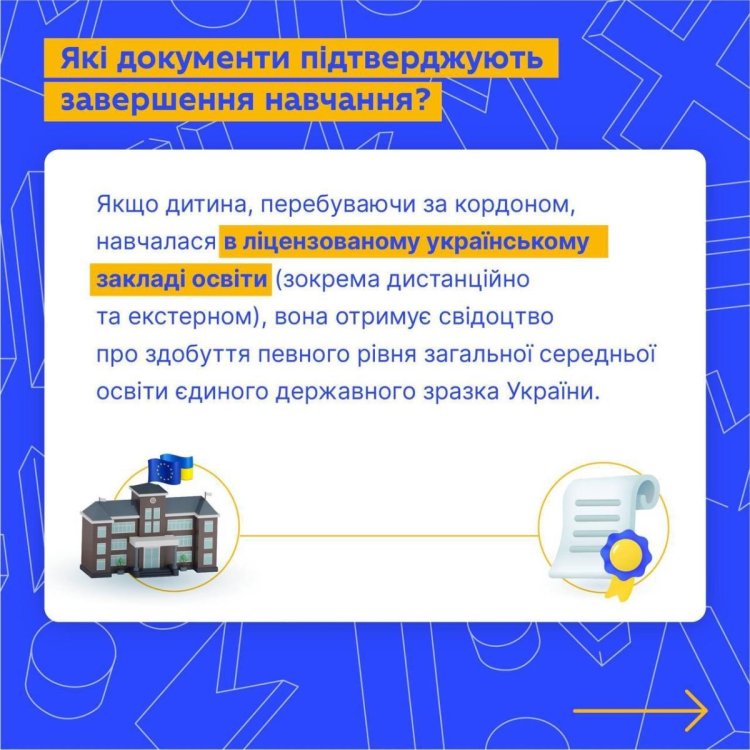 Які документи підтверджують завершення навчання?

Якщо дитина, перебуваючи за кордоном, навчалася в ліцензованому українському закладі освіти (зокрема дистанційно та екстерном), вона отримує свідоцтво про здобуття певного рівня загальної середньої освіти єдиного державного зразка України.